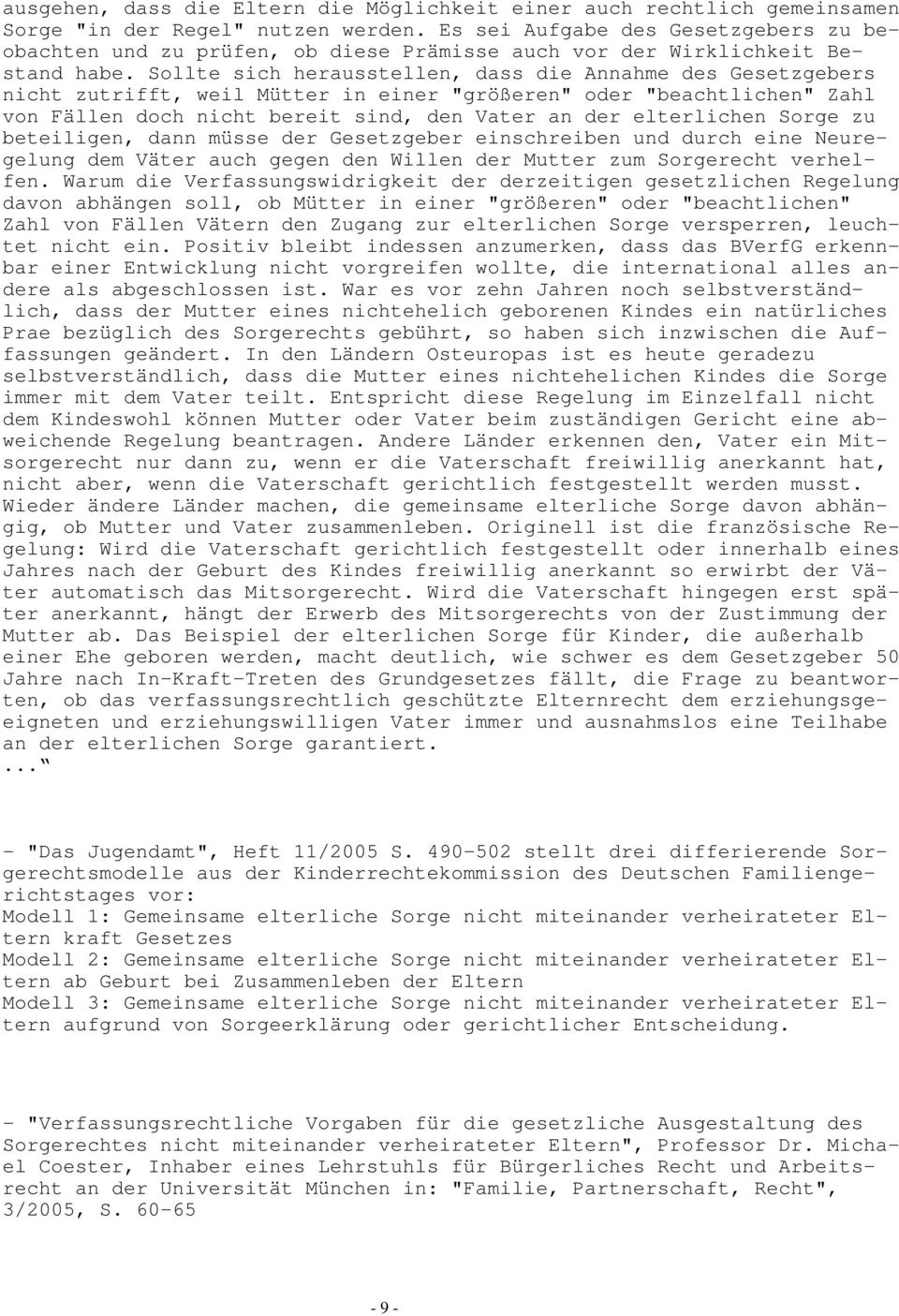 ausgehen, dass die Eltern die Möglichkeit einer auch rechtlich gemeinsamen Sorge "in der Regel" nutzen werden. Es sei Aufgabe des Gesetzgebers zu beobachten und zu prüfen, ob diese Prämisse auch vor der Wirklichkeit Bestand habe. Sollte sich herausstellen, dass die Annahme des Gesetzgebers nicht zutrifft, weil Mütter in einer "größeren" oder "beachtlichen" Zahl von Fällen doch nicht bereit sind, den Vater an der elterlichen Sorge zu beteiligen, dann müsse der Gesetzgeber einschreiben und durch eine Neuregelung dem Väter auch gegen den Willen der Mutter zum Sorgerecht verhelfen. Warum die Verfassungswidrigkeit der derzeitigen gesetzlichen Regelung davon abhängen soll, ob Mütter in einer "größeren" oder "beachtlichen" Zahl von Fällen Vätern den Zugang zur elterlichen Sorge versperren, leuchtet nicht ein. Positiv bleibt indessen anzumerken, dass das BVerfG erkennbar einer Entwicklung nicht vorgreifen wollte, die international alles andere als abgeschlossen ist. War es vor zehn Jahren noch selbstverständlich, dass der Mutter eines nichtehelich geborenen Kindes ein natürliches Prae bezüglich des Sorgerechts gebührt, so haben sich inzwischen die Auffassungen geändert. In den Ländern Osteuropas ist es heute geradezu selbstverständlich, dass die Mutter eines nichtehelichen Kindes die Sorge immer mit dem Vater teilt. Entspricht diese Regelung im Einzelfall nicht dem Kindeswohl können Mutter oder Vater beim zuständigen Gericht eine abweichende Regelung beantragen. Andere Länder erkennen den, Vater ein Mitsorgerecht nur dann zu, wenn er die Vaterschaft freiwillig anerkannt hat, nicht aber, wenn die Vaterschaft gerichtlich festgestellt werden musst. Wieder ändere Länder machen, die gemeinsame elterliche Sorge davon abhängig, ob Mutter und Vater zusammenleben. Originell ist die französische Regelung: Wird die Vaterschaft gerichtlich festgestellt oder innerhalb eines Jahres nach der Geburt des Kindes freiwillig anerkannt so erwirbt der Väter automatisch das Mitsorgerecht. Wird die Vaterschaft hingegen erst später anerkannt, hängt der Erwerb des Mitsorgerechts von der Zustimmung der Mutter ab. Das Beispiel der elterlichen Sorge für Kinder, die außerhalb einer Ehe geboren werden, macht deutlich, wie schwer es dem Gesetzgeber 50 Jahre nach In-Kraft-Treten des Grundgesetzes fällt, die Frage zu beantworten, ob das verfassungsrechtlich geschützte Elternrecht dem erziehungsgeeigneten und erziehungswilligen Vater immer und ausnahmslos eine Teilhabe an der elterlichen Sorge garantiert.
..."

- "Das Jugendamt", Heft 11/2005 S. 490-502 stellt drei differierende Sorgerechtsmodelle aus der Kinderrechtekommission des Deutschen Familiengerichtstages vor:
Modell 1: Gemeinsame elterliche Sorge nicht miteinander verheirateter Eltern kraft Gesetzes
Modell 2: Gemeinsame elterliche Sorge nicht miteinander verheirateter Eltern ab Geburt bei Zusammenleben der Eltern
Modell 3: Gemeinsame elterliche Sorge nicht miteinander verheirateter Eltern aufgrund von Sorgeerklärung oder gerichtlicher Entscheidung.

- "Verfassungsrechtliche Vorgaben für die gesetzliche Ausgestaltung des Sorgerechtes nicht miteinander verheirateter Eltern", Professor Dr. Michael Coester, Inhaber eines Lehrstuhls für Bürgerliches Recht und Arbeitsrecht an der Universität München in: "Familie, Partnerschaft, Recht", 3/2005, S. 60-65

- 9 -